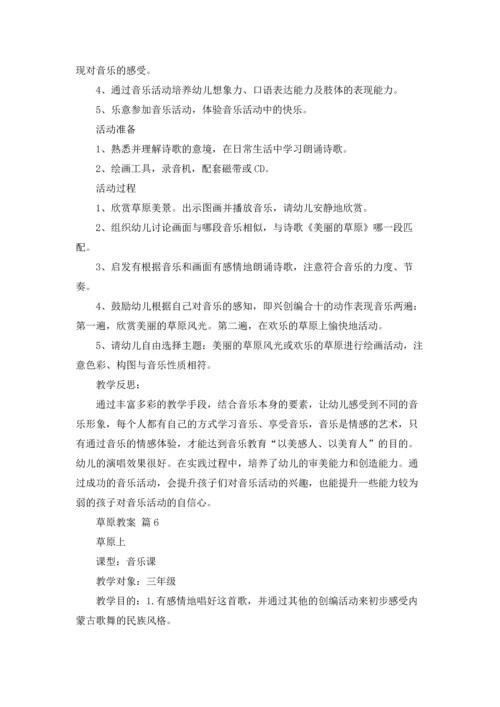 现对音乐的感受。

4、通过音乐活动培养幼儿想象力、口语表达能力及肢体的表现能力。

5、乐意参加音乐活动，体验音乐活动中的快乐。

活动准备

1、熟悉并理解诗歌的意境，在日常生活中学习朗诵诗歌。

2、绘画工具，录音机，配套磁带或CD。

活动过程

1、欣赏草原美景。出示图画并播放音乐，请幼儿安静地欣赏。

2、组织幼儿讨论画面与哪段音乐相似，与诗歌《美丽的草原》哪一段匹配。

3、启发有根据音乐和画面有感情地朗诵诗歌，注意符合音乐的力度、节奏。

4、鼓励幼儿根据自己对音乐的感知，即兴创编合十的动作表现音乐两遍：第一遍，欣赏美丽的草原风光。第二遍，在欢乐的草原上愉快地活动。

5、请幼儿自由选择主题：美丽的草原风光或欢乐的草原进行绘画活动，注意色彩、构图与音乐性质相符。

教学反思：

通过丰富多彩的教学手段，结合音乐本身的要素，让幼儿感受到不同的音乐形象，每个人都有自己的方式学习音乐、享受音乐，音乐是情感的艺术，只有通过音乐的情感体验，才能达到音乐教育“以美感人、以美育人”的目的。幼儿的演唱效果很好。在实践过程中，培养了幼儿的审美能力和创造能力。通过成功的音乐活动，会提升孩子们对音乐活动的兴趣，也能提升一些能力较为弱的孩子对音乐活动的自信心。

草原教案 篇6

草原上

课型：音乐课

教学对象：三年级

教学目的：1.有感情地唱好这首歌，并通过其他的创编活动来初步感受内蒙古歌舞的民族风格。